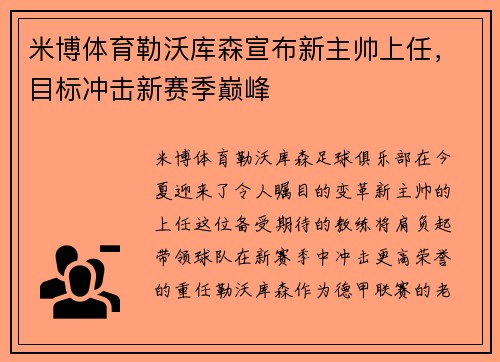 米博体育勒沃库森宣布新主帅上任，目标冲击新赛季巅峰

米博体育勒沃库森足球俱乐部在今夏迎来了令人瞩目的变革新主帅的上任这位备受期待的教练将肩负起带领球队在新赛季中冲击更高荣誉的重任勒沃库森作为德甲联赛的老